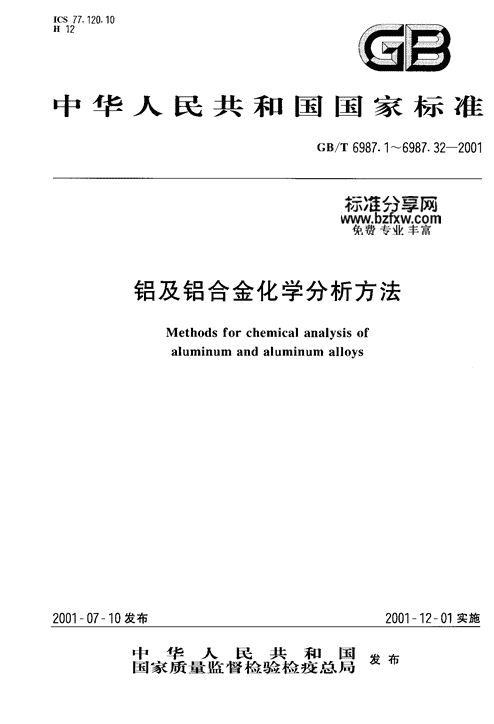 ICS 77.120.10
H 12

GB

中华人民共和国国家标准

GB/T 6987.1～6987.32—2001

标准分享网
www.bzfxw.com
免费专业丰富

铝及铝合金化学分析方法

Methods for chemical analysis of aluminum and aluminum alloys

2001-07-10 发布

2001-12-01 实施

中华人民共和国
国家质量监督检验检疫总局 发布